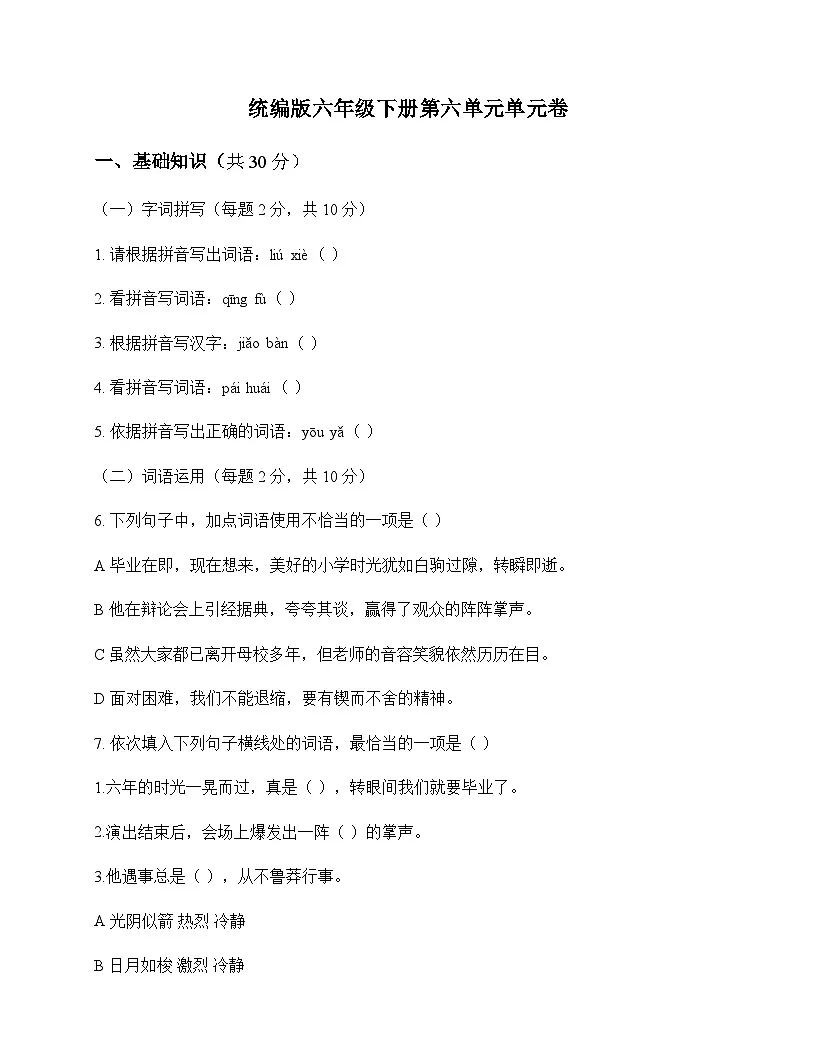 统编版六年级下册第六单元单元卷

一、基础知识（共30分）

（一）字词拼写（每题2分，共10分）

1.请根据拼音写出词语：liú xiè（ ）

2.看拼音写词语：qīng fù（ ）

3.根据拼音写汉字：jiǎo bàn（ ）

4.看拼音写词语：pái huái（ ）

5.依据拼音写出正确的词语：yōu yǎ（ ）

（二）词语运用（每题2分，共10分）

6.下列句子中，加点词语使用不恰当的一项是（ ）

A毕业在即，现在想来，美好的小学时光犹如白驹过隙，转瞬即逝。

B他在辩论会上引经据典，夸夸其谈，赢得了观众的阵阵掌声。

C虽然大家都已离开母校多年，但老师的音容笑貌依然历历在目。

D面对困难，我们不能退缩，要有锲而不舍的精神。

7.依次填入下列句子横线处的词语，最恰当的一项是（ ）

1.六年的时光一晃而过，真是（ ），转眼间我们就要毕业了。

2.演出结束后，会场上爆发出一阵（ ）的掌声。

3.他遇事总是（ ），从不鲁莽行事。

A光阴似箭 热烈 冷静

B日月如梭 激烈 冷静